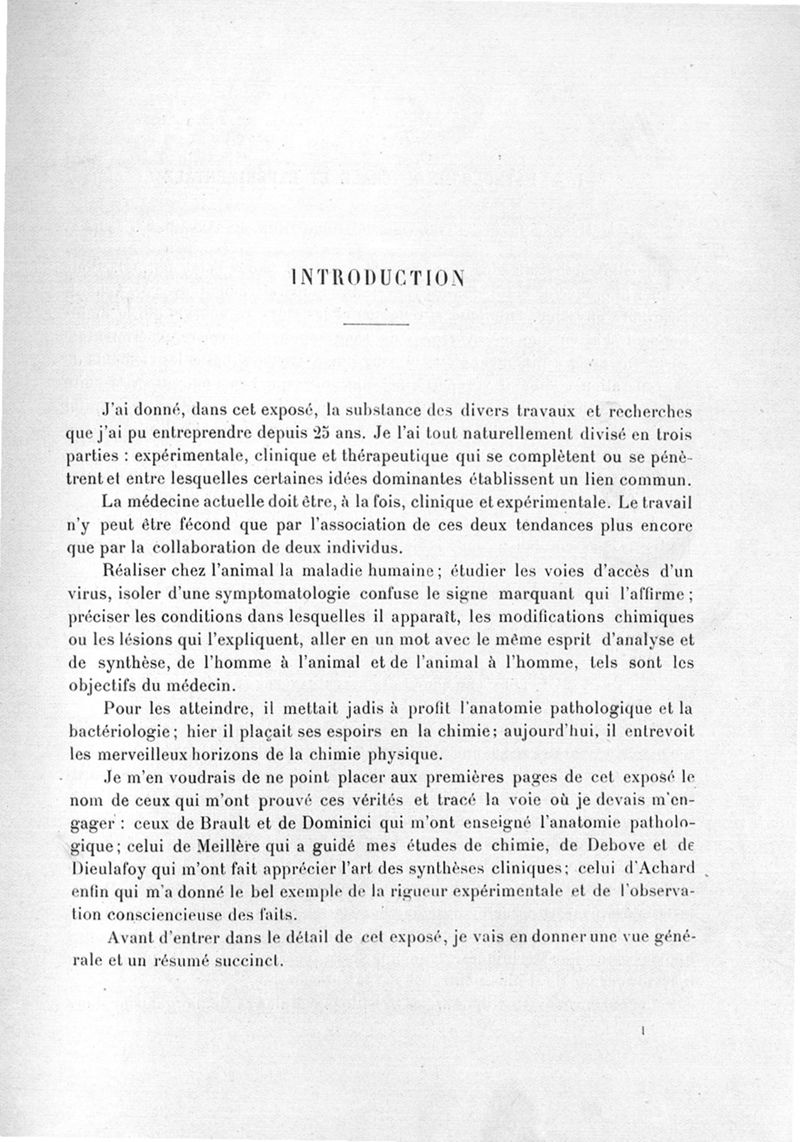 INTRODUCTION

J'ai donné, dans cet exposé, la substance des divers travaux et recherches que j'ai pu entreprendre depuis 25 ans. Je l'ai tout naturellement divisé en trois parties : expérimentale, clinique et thérapeutique qui se complètent ou se pénètrent et entre lesquelles certaines idées dominantes établissent un lien commun.

La médecine actuelle doit être, à la fois, clinique et expérimentale. Le travail n'y peut être fécond que par l'association de ces deux tendances plus encore que par la collaboration de deux individus.

Réaliser chez l'animal la maladie humaine; étudier les voies d'accès d'un virus, isoler d'une symptomatologie confuse le signe marquant qui l'affirme; préciser les conditions dans lesquelles il apparaît, les modifications chimiques ou les lésions qui l'expliquent, aller en un mot avec le même esprit d'analyse et de synthèse, de l'homme à l'animal et de l'animal à l'homme, tels sont les objectifs du médecin.

Pour les atteindre, il mettait jadis à profit l'anatomie pathologique et la bactériologie; hier il plaçait ses espoirs en la chimie; aujourd'hui, il entrevoit les merveilleux horizons de la chimie physique.

Je m'en voudrais de ne point placer aux premières pages de cet exposé le nom de ceux qui m'ont prouvé ces vérités et tracé la voie où je devais m'engager : ceux de Brault et de Dominici qui m'ont enseigné l'anatomie pathologique; celui de Meillère qui a guidé mes études de chimie, de Debove et de Dieulafoy qui m'ont fait apprécier l'art des synthèses cliniques; celui d'Achard enfin qui m'a donné le bel exemple de la rigueur expérimentale et de l'observation consciencieuse des faits.

Avant d'entrer dans le détail de cet exposé, je vais en donner une vue générale et un résumé succinct.

1